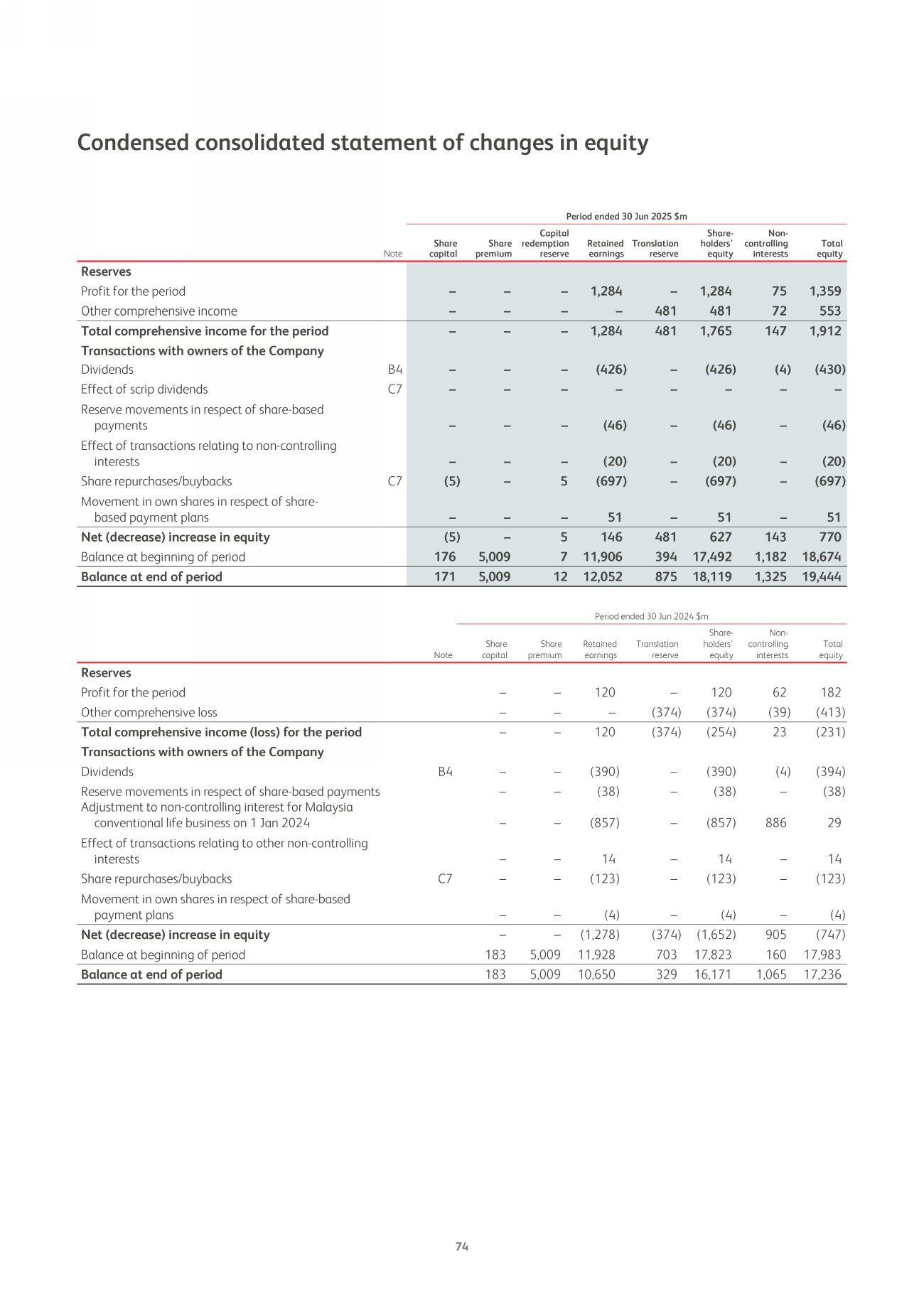 Condensed consolidated statement of changes in equity

Period ended 30 Jun 2025 $m

| | Note | Share capital | Share premium | Capital redemption reserve | Retained earnings | Translation reserve | Share-holders' equity | Non-controlling interests | Total equity |
|---|---|---|---|---|---|---|---|---|---|
| Reserves | | | | | | | | | |
| Profit for the period | | – | – | – | 1,284 | – | 1,284 | 75 | 1,359 |
| Other comprehensive income | | – | – | – | – | 481 | 481 | 72 | 553 |
| Total comprehensive income for the period | | – | – | – | 1,284 | 481 | 1,765 | 147 | 1,912 |
| Transactions with owners of the Company | | | | | | | | | |
| Dividends | B4 | – | – | – | (426) | – | (426) | (4) | (430) |
| Effect of scrip dividends | C7 | – | – | – | – | – | – | – | – |
| Reserve movements in respect of share-based payments | | – | – | – | (46) | – | (46) | – | (46) |
| Effect of transactions relating to non-controlling interests | | – | – | – | (20) | – | (20) | – | (20) |
| Share repurchases/buybacks | C7 | (5) | – | 5 | (697) | – | (697) | – | (697) |
| Movement in own shares in respect of share-based payment plans | | – | – | – | 51 | – | 51 | – | 51 |
| Net (decrease) increase in equity | | (5) | – | 5 | 146 | 481 | 627 | 143 | 770 |
| Balance at beginning of period | | 176 | 5,009 | 7 | 11,906 | 394 | 17,492 | 1,182 | 18,674 |
| Balance at end of period | | 171 | 5,009 | 12 | 12,052 | 875 | 18,119 | 1,325 | 19,444 |

Period ended 30 Jun 2024 $m

| | Note | Share capital | Share premium | Retained earnings | Translation reserve | Share-holders' equity | Non-controlling interests | Total equity |
|---|---|---|---|---|---|---|---|---|
| Reserves | | | | | | | | |
| Profit for the period | | – | – | 120 | – | 120 | 62 | 182 |
| Other comprehensive loss | | – | – | – | (374) | (374) | (39) | (413) |
| Total comprehensive income (loss) for the period | | – | – | 120 | (374) | (254) | 23 | (231) |
| Transactions with owners of the Company | | | | | | | | |
| Dividends | B4 | – | – | (390) | – | (390) | (4) | (394) |
| Reserve movements in respect of share-based payments | | – | – | (38) | – | (38) | – | (38) |
| Adjustment to non-controlling interest for Malaysia conventional life business on 1 Jan 2024 | | – | – | (857) | – | (857) | 886 | 29 |
| Effect of transactions relating to other non-controlling interests | | – | – | 14 | – | 14 | – | 14 |
| Share repurchases/buybacks | C7 | – | – | (123) | – | (123) | – | (123) |
| Movement in own shares in respect of share-based payment plans | | – | – | (4) | – | (4) | – | (4) |
| Net (decrease) increase in equity | | – | – | (1,278) | (374) | (1,652) | 905 | (747) |
| Balance at beginning of period | | 183 | 5,009 | 11,928 | 703 | 17,823 | 160 | 17,983 |
| Balance at end of period | | 183 | 5,009 | 10,650 | 329 | 16,171 | 1,065 | 17,236 |

74